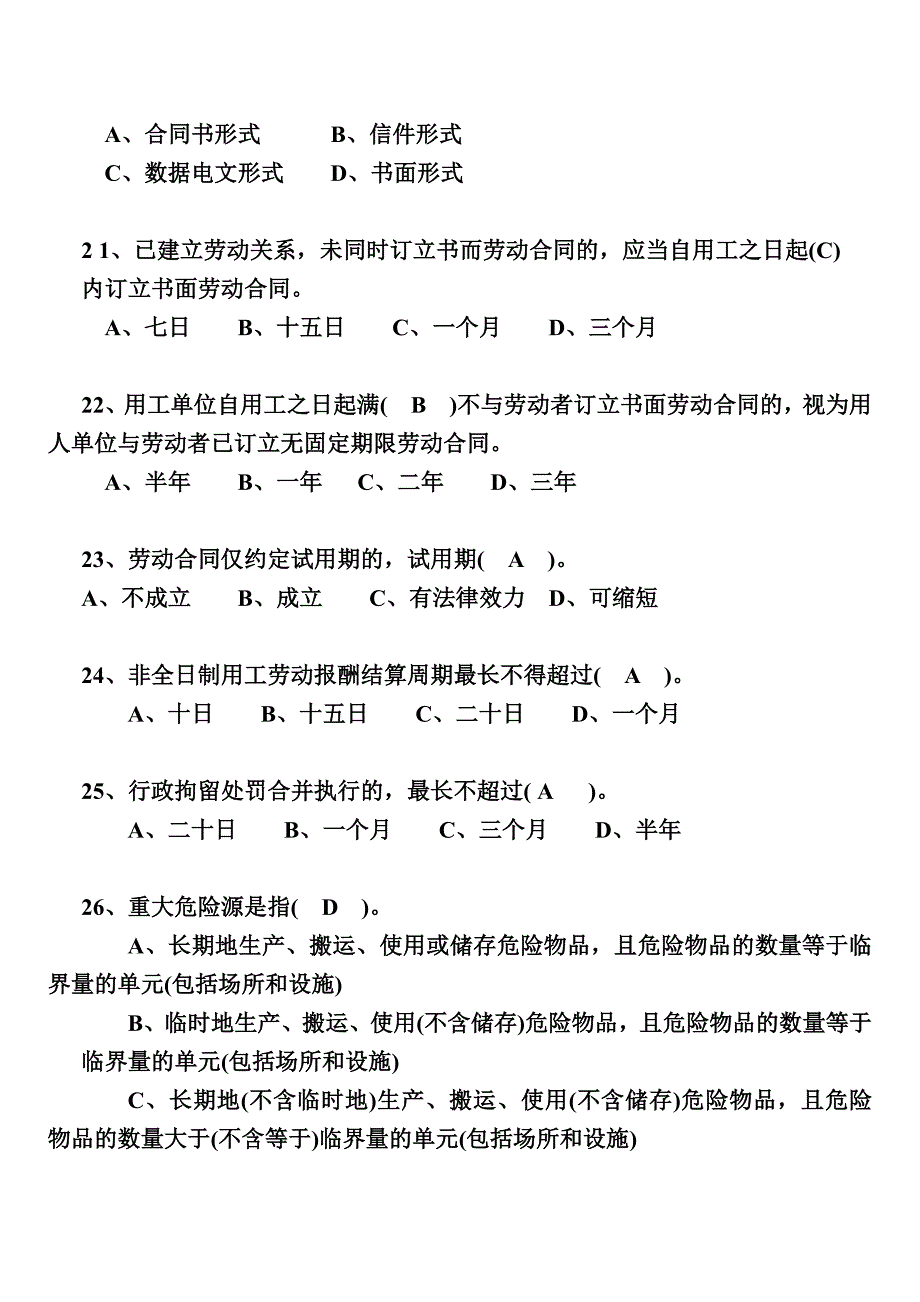 A、合同书形式　　B、信件形式
C、数据电文形式　　D、书面形式

2 1、已建立劳动关系，未同时订立书而劳动合同的，应当自用工之日起(C)内订立书面劳动合同。
A、七日　B、十五日　C、一个月　D、三个月

22、用工单位自用工之日起满(　B　)不与劳动者订立书面劳动合同的，视为用人单位与劳动者已订立无固定期限劳动合同。
A、半年　B、一年　C、二年　D、三年

23、劳动合同仅约定试用期的，试用期(　A　)。
A、不成立　B、成立　C、有法律效力　D、可缩短

24、非全日制用工劳动报酬结算周期最长不得超过(　A　)。
A、十日　B、十五日　C、二十日　D、一个月

25、行政拘留处罚合并执行的，最长不超过( A　)。
A、二十日　B、一个月　C、三个月　D、半年

26、重大危险源是指(　D　)。
A、长期地生产、搬运、使用或储存危险物品，且危险物品的数量等于临界量的单元(包括场所和设施)
B、临时地生产、搬运、使用(不含储存)危险物品，且危险物品的数量等于临界量的单元(包括场所和设施)
C、长期地(不含临时地)生产、搬运、使用(不含储存)危险物品，且危险物品的数量大于(不含等于)临界量的单元(包括场所和设施)